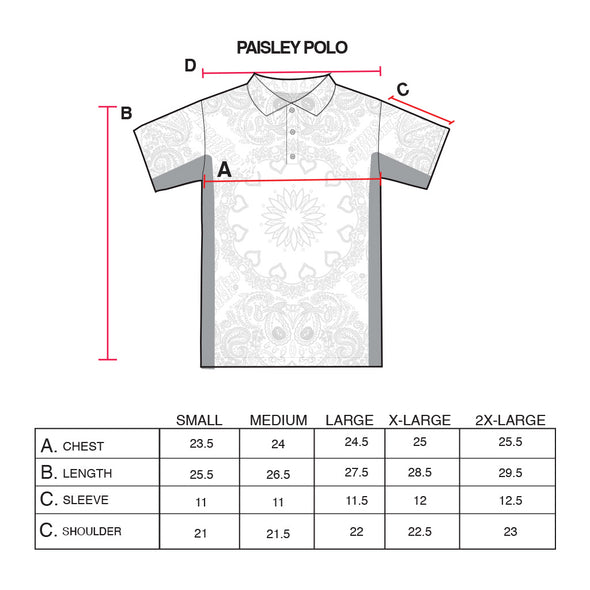 PAISLEY POLO

D

C

B

A

| | SMALL | MEDIUM | LARGE | X-LARGE | 2X-LARGE |
|---|---|---|---|---|---|
| A. CHEST | 23.5 | 24 | 24.5 | 25 | 25.5 |
| B. LENGTH | 25.5 | 26.5 | 27.5 | 28.5 | 29.5 |
| C. SLEEVE | 11 | 11 | 11.5 | 12 | 12.5 |
| C. SHOULDER | 21 | 21.5 | 22 | 22.5 | 23 |